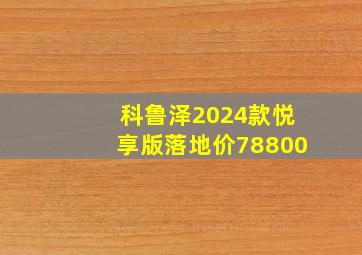 科鲁泽2024款悦享版落地价78800